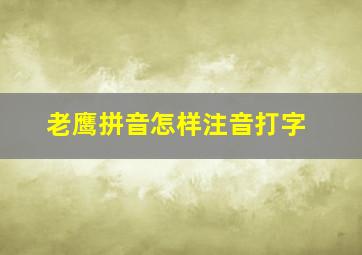 老鹰拼音怎样注音打字